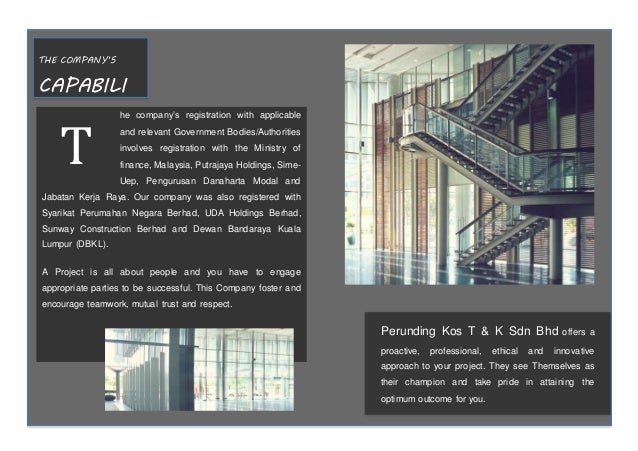 THE COMPANY'S

CAPABILI

The company's registration with applicable and relevant Government Bodies/Authorities involves registration with the Ministry of finance, Malaysia, Putrajaya Holdings, Sime-Uep, Pengurusan Danaharta Modal and Jabatan Kerja Raya. Our company was also registered with Syarikat Perumahan Negara Berhad, UDA Holdings Berhad, Sunway Construction Berhad and Dewan Bandaraya Kuala Lumpur (DBKL).

A Project is all about people and you have to engage appropriate parties to be successful. This Company foster and encourage teamwork, mutual trust and respect.

Perunding Kos T & K Sdn Bhd offers a proactive, professional, ethical and innovative approach to your project. They see Themselves as their champion and take pride in attaining the optimum outcome for you.